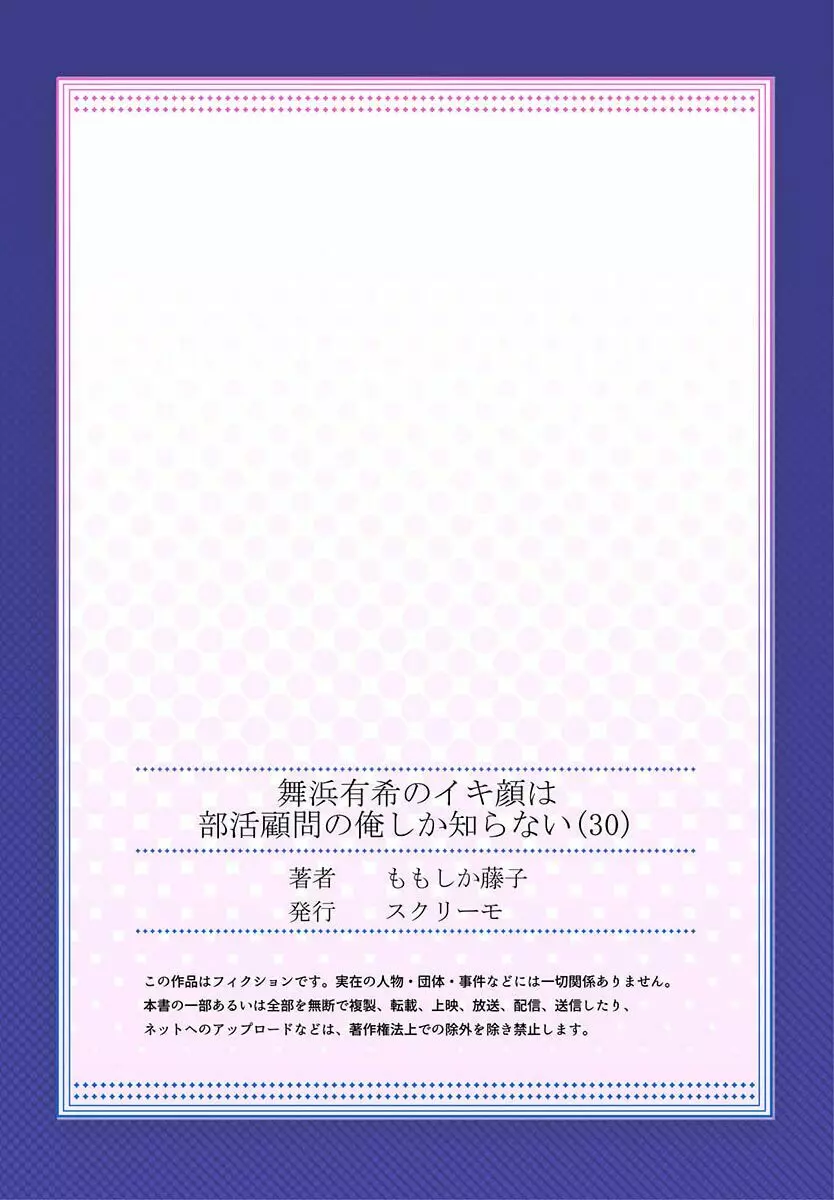 舞浜有希のイキ顔は
部活顧問の俺しか知らない(30)

著者　ももしか藤子
発行　スクリーモ

この作品はフィクションです。実在の人物・団体・事件などには一切関係ありません。
本書の一部あるいは全部を無断で複製、転載、上映、放送、配信、送信したり、
ネットへのアップロードなどは、著作権法上での除外を除き禁止します。